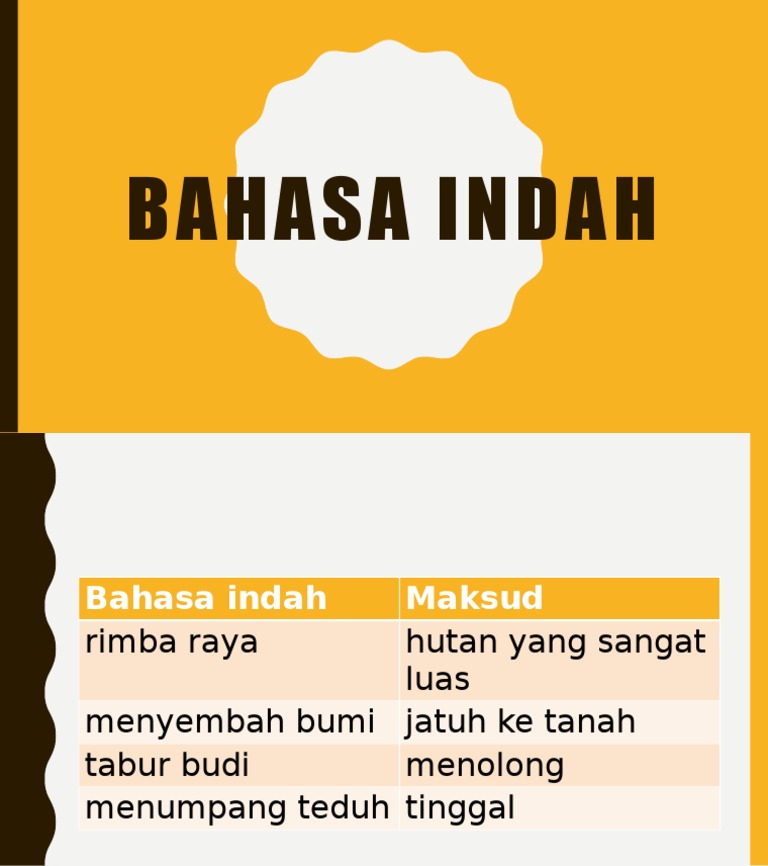 BAHASA INDAH

| Bahasa indah | Maksud |
|---|---|
| rimba raya | hutan yang sangat luas |
| menyembah bumi | jatuh ke tanah |
| tabur budi | menolong |
| menumpang teduh | tinggal |